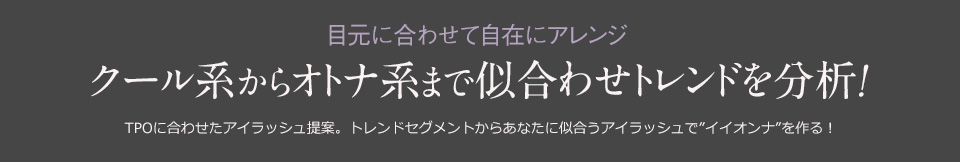 目元に合わせて自在にアレンジ

クール系からオトナ系まで似合わせトレンドを分析!

TPOに合わせたアイラッシュ提案。トレンドセグメントからあなたに似合うアイラッシュで"イイオンナ"を作る！